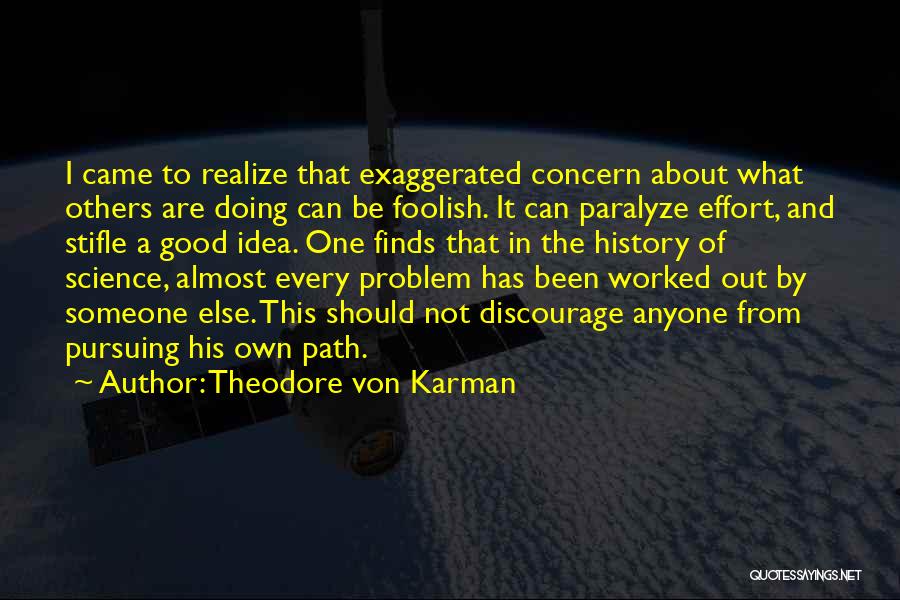 I came to realize that exaggerated concern about what others are doing can be foolish. It can paralyze effort, and stifle a good idea. One finds that in the history of science, almost every problem has been worked out by someone else. This should not discourage anyone from pursuing his own path.

~ Author: Theodore von Karman

QUOTESSAYINGS.NET